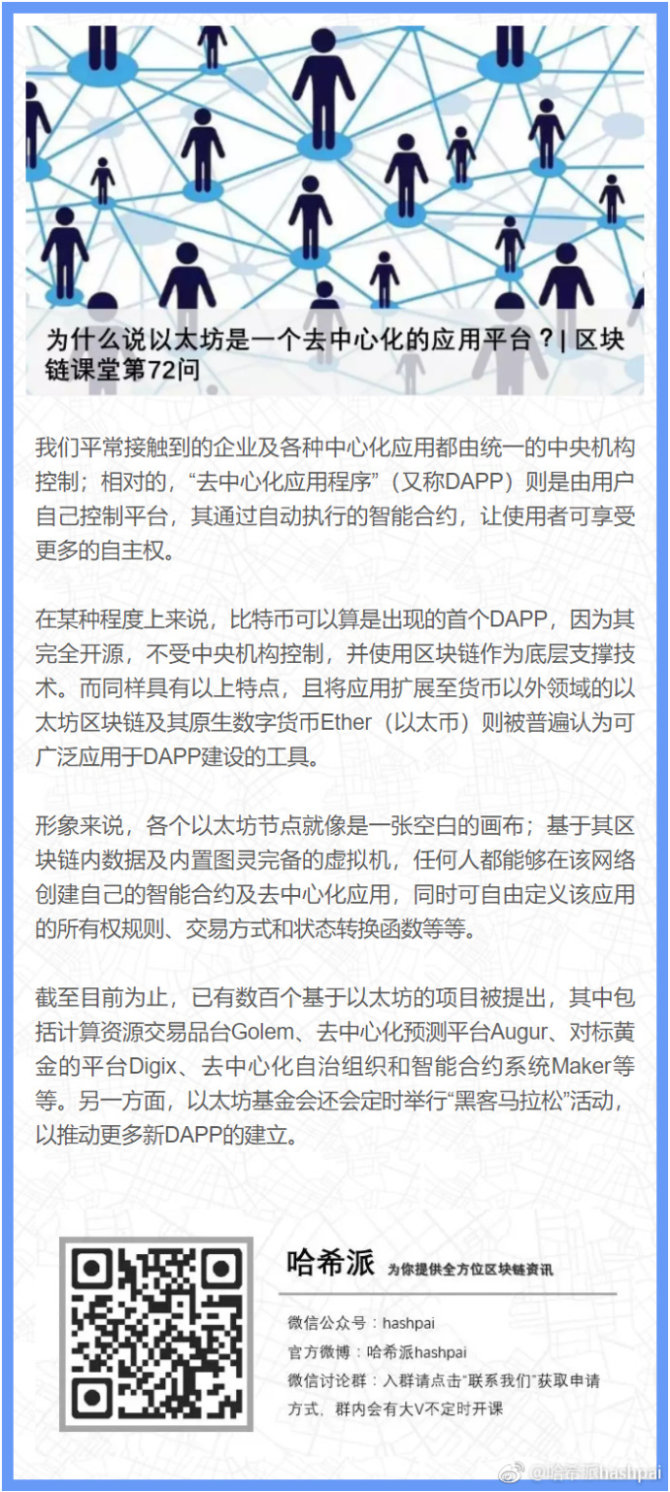 为什么说以太坊是一个去中心化的应用平台？| 区块链课堂第72问

我们平常接触到的企业及各种中心化应用都由统一的中央机构控制；相对的，“去中心化应用程序”（又称DAPP）则是由用户自己控制平台，其通过自动执行的智能合约，让使用者可享受更多的自主权。

在某种程度上来说，比特币可以算是出现的首个DAPP，因为其完全开源，不受中央机构控制，并使用区块链作为底层支撑技术。而同样具有以上特点，且将应用扩展至货币以外领域的以太坊区块链及其原生数字货币Ether（以太币）则被普遍认为可广泛应用于DAPP建设的工具。

形象来说，各个以太坊节点就像是一张空白的画布；基于其区块链内数据及内置图灵完备的虚拟机，任何人都能够在该网络创建自己的智能合约及去中心化应用，同时可自由定义该应用的所有权规则、交易方式和状态转换函数等等。

截至目前为止，已有数百个基于以太坊的项目被提出，其中包括计算资源交易品台Golem、去中心化预测平台Augur、对标黄金的平台Digix、去中心化自治组织和智能合约系统Maker等等。另一方面，以太坊基金会还会定时举行“黑客马拉松”活动，以推动更多新DAPP的建立。

哈希派 为你提供全方位区块链资讯

微信公众号：hashpai
官方微博：哈希派hashpai
微信讨论群：入群请点击“联系我们”获取申请方式，群内会有大V不定时开课

@哈希派hashpai